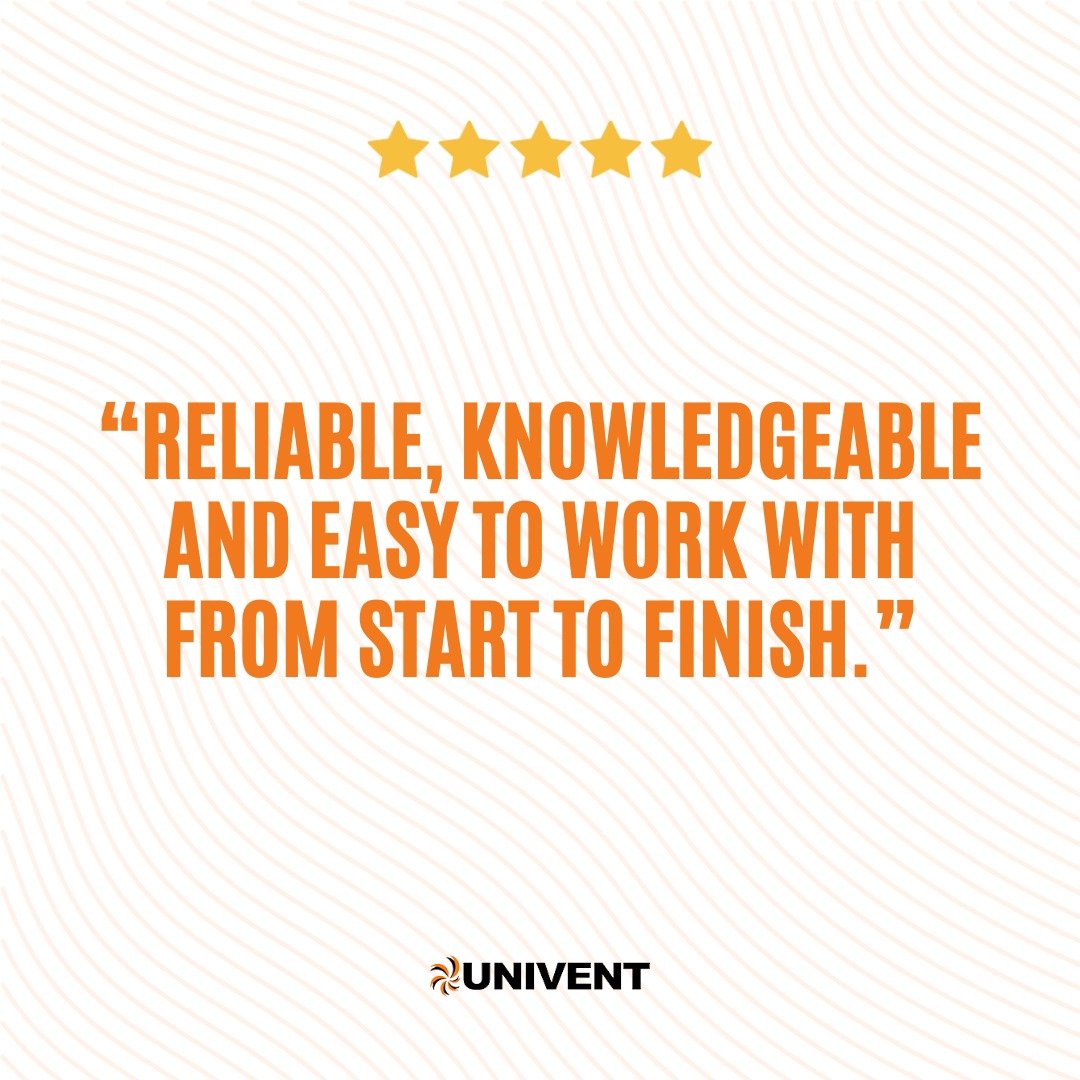 “RELIABLE, KNOWLEDGEABLE AND EASY TO WORK WITH FROM START TO FINISH.”

UNIVENT